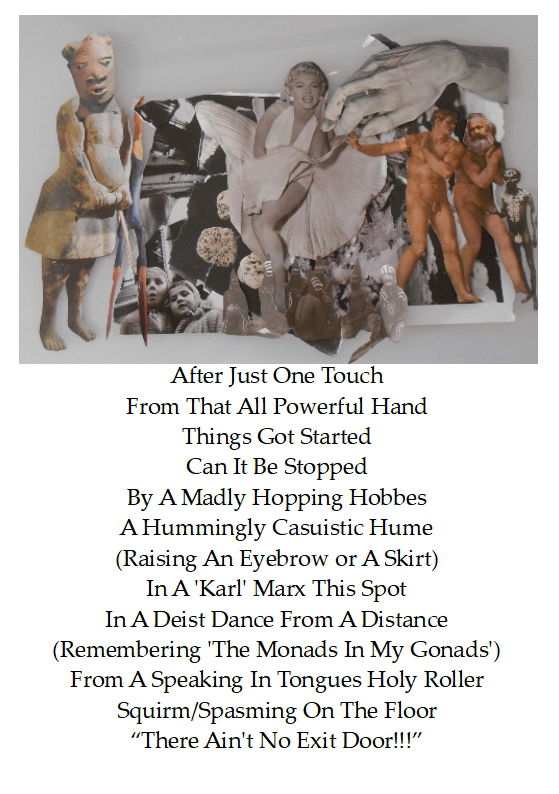 After Just One Touch
From That All Powerful Hand
Things Got Started
Can It Be Stopped
By A Madly Hopping Hobbes
A Hummingly Casuistic Hume
(Raising An Eyebrow or A Skirt)
In A 'Karl' Marx This Spot
In A Deist Dance From A Distance
(Remembering 'The Monads In My Gonads')
From A Speaking In Tongues Holy Roller
Squirm/Spasming On The Floor
"There Ain't No Exit Door!!!"